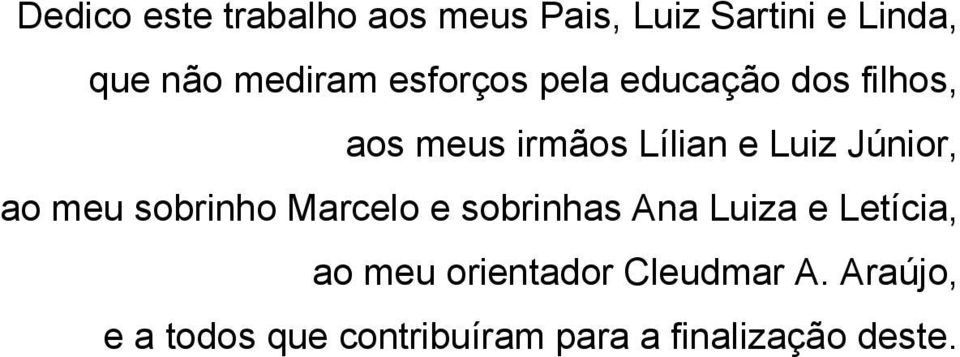 Dedico este trabalho aos meus Pais, Luiz Sartini e Linda,
que não mediram esforços pela educação dos filhos,
aos meus irmãos Lílian e Luiz Júnior,
ao meu sobrinho Marcelo e sobrinhas Ana Luiza e Letícia,
ao meu orientador Cleudmar A. Araújo,
e a todos que contribuíram para a finalização deste.